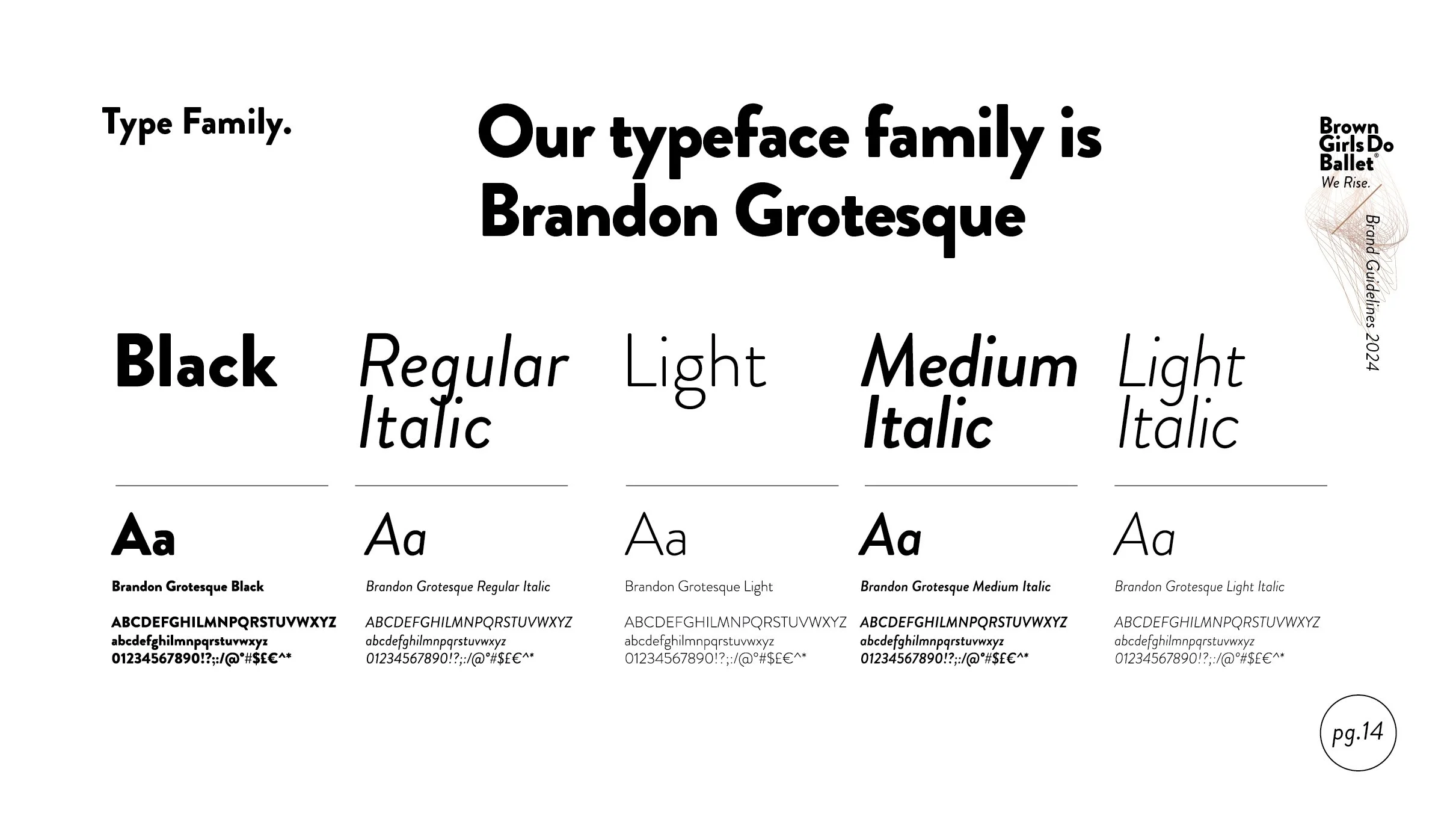 Type Family.

Our typeface family is Brandon Grotesque

Brown Girls Do Ballet®
We Rise.

Brand Guidelines 2024

Black

Aa

Brandon Grotesque Black

ABCDEFGHILMNPQRSTUVWXYZ
abcdefghilmnpqrstuvwxyz
01234567890!?;:/@°#$£€^*

Regular Italic

Aa

Brandon Grotesque Regular Italic

ABCDEFGHILMNPQRSTUVWXYZ
abcdefghilmnpqrstuvwxyz
01234567890!?;:/@°#$£€^*

Light

Aa

Brandon Grotesque Light

ABCDEFGHILMNPQRSTUVWXYZ
abcdefghilmnpqrstuvwxyz
01234567890!?;:/@°#$£€^*

Medium Italic

Aa

Brandon Grotesque Medium Italic

ABCDEFGHILMNPQRSTUVWXYZ
abcdefghilmnpqrstuvwxyz
01234567890!?;:/@°#$£€^*

Light Italic

Aa

Brandon Grotesque Light Italic

ABCDEFGHILMNPQRSTUVWXYZ
abcdefghilmnpqrstuvwxyz
01234567890!?;:/@°#$£€^*

pg.14